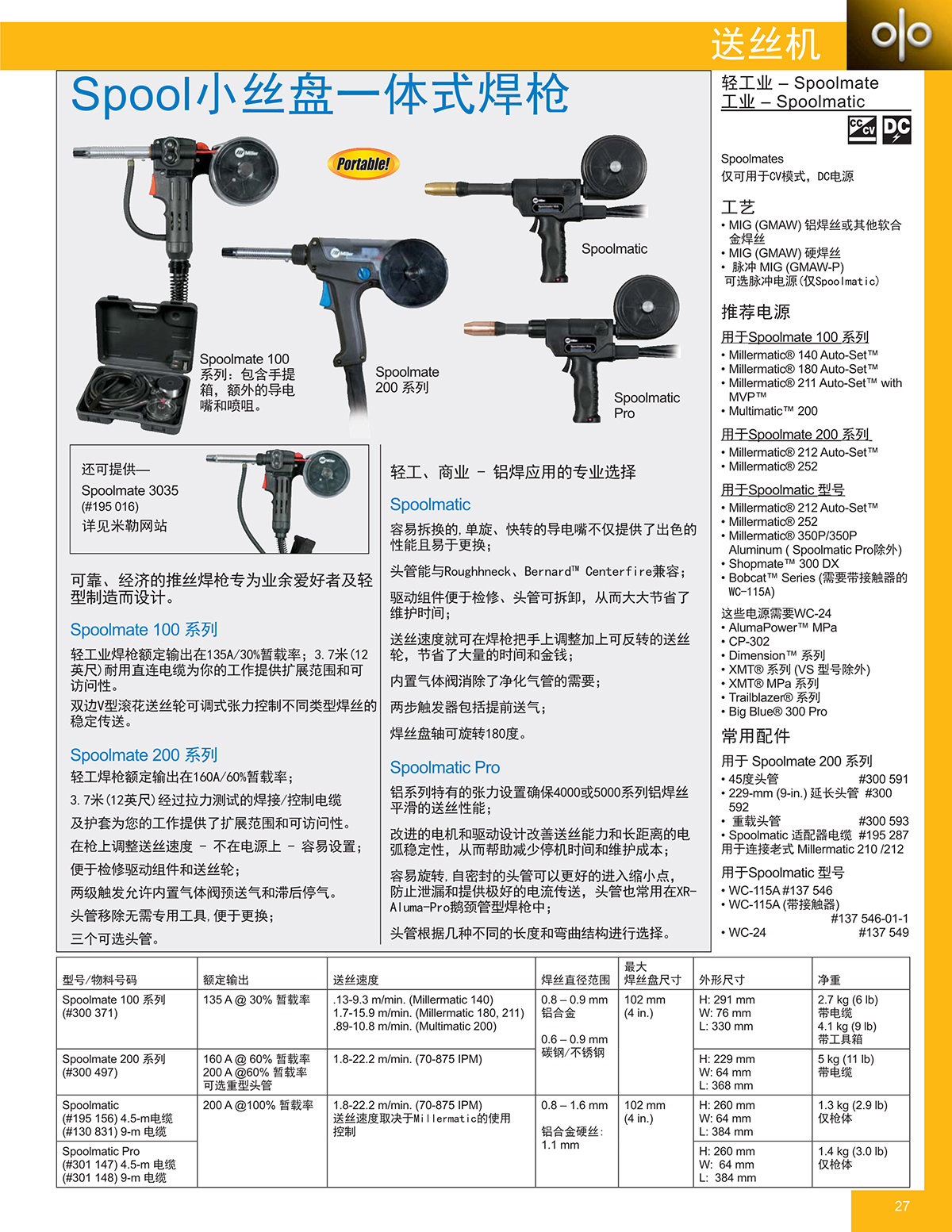 送丝机

Spool小丝盘一体式焊枪

Portable!

Spoolmatic

Spoolmate 100 系列：包含手提箱，额外的导电嘴和喷咀。

Spoolmate 200 系列

Spoolmatic Pro

还可提供—
Spoolmate 3035
(#195 016)
详见米勒网站

可靠、经济的推丝焊枪专为业余爱好者及轻型制造而设计。

Spoolmate 100 系列

轻工业焊枪额定输出在135A/30%暂载率；3.7米(12英尺)耐用直连电缆为你的工作提供扩展范围和可访问性。

双边V型滚花送丝轮可调式张力控制不同类型焊丝的稳定传送。

Spoolmate 200 系列

轻工焊枪额定输出在160A/60%暂载率；

3.7米(12英尺)经过拉力测试的焊接/控制电缆

及护套为您的工作提供了扩展范围和可访问性。

在枪上调整送丝速度 - 不在电源上 - 容易设置；

便于检修驱动组件和送丝轮；

两级触发允许内置气体阀预送气和滞后停气。

头管移除无需专用工具，便于更换；

三个可选头管。

轻工、商业 - 铝焊应用的专业选择

Spoolmatic

容易拆换的，单旋、快转的导电嘴不仅提供了出色的性能且易于更换；

头管能与Roughhneck、Bernard™ Centerfire兼容；

驱动组件便于检修、头管可拆卸，从而大大节省了维护时间；

送丝速度就可在焊枪把手上调整加上可反转的送丝轮，节省了大量的时间和金钱；

内置气体阀消除了净化气管的需要；

两步触发器包括提前送气；

焊丝盘轴可旋转180度。

Spoolmatic Pro

铝系列特有的张力设置确保4000或5000系列铝焊丝平滑的送丝性能；

改进的电机和驱动设计改善送丝能力和长距离的电弧稳定性，从而帮助减少停机时间和维护成本；

容易旋转，自密封的头管可以更好的进入缩小点，防止泄漏和提供极好的电流传送，头管也常用在XR-Aluma-Pro鹅颈管型焊枪中；

头管根据几种不同的长度和弯曲结构进行选择。

轻工业 – Spoolmate
工业 – Spoolmatic

CC CV DC

Spoolmates
仅可用于CV模式，DC电源

工艺
• MIG (GMAW) 铝焊丝或其他软合金焊丝
• MIG (GMAW) 硬焊丝
• 脉冲 MIG (GMAW-P)
可选脉冲电源(仅Spoolmatic)

推荐电源

用于Spoolmate 100 系列
• Millermatic® 140 Auto-Set™
• Millermatic® 180 Auto-Set™
• Millermatic® 211 Auto-Set™ with MVP™
• Multimatic™ 200

用于Spoolmate 200 系列
• Millermatic® 212 Auto-Set™
• Millermatic® 252

用于Spoolmatic 型号
• Millermatic® 212 Auto-Set™
• Millermatic® 252
• Millermatic® 350P/350P Aluminum ( Spoolmatic Pro除外)
• Shopmate™ 300 DX
• Bobcat™ Series (需要带接触器的WC-115A)

这些电源需要WC-24
• AlumaPower™ MPa
• CP-302
• Dimension™ 系列
• XMT® 系列 (VS 型号除外)
• XMT® MPa 系列
• Trailblazer® 系列
• Big Blue® 300 Pro

常用配件

用于 Spoolmate 200 系列
• 45度头管 #300 591
• 229-mm (9-in.) 延长头管 #300 592
• 重载头管 #300 593
• Spoolmatic 适配器电缆 #195 287
用于连接老式 Millermatic 210 /212

用于Spoolmatic 型号
• WC-115A #137 546
• WC-115A (带接触器) #137 546-01-1
• WC-24 #137 549

| 型号/物料号码 | 额定输出 | 送丝速度 | 焊丝直径范围 | 最大焊丝盘尺寸 | 外形尺寸 | 净重 |
|---|---|---|---|---|---|---|
| Spoolmate 100 系列 (#300 371) | 135 A @ 30% 暂载率 | .13-9.3 m/min. (Millermatic 140) 1.7-15.9 m/min. (Millermatic 180, 211) .89-10.8 m/min. (Multimatic 200) | 0.8 – 0.9 mm 铝合金 0.6 – 0.9 mm 碳钢/不锈钢 | 102 mm (4 in.) | H: 291 mm W: 76 mm L: 330 mm | 2.7 kg (6 lb) 带电缆 4.1 kg (9 lb) 带工具箱 |
| Spoolmate 200 系列 (#300 497) | 160 A @ 60% 暂载率 200 A @60% 暂载率 可选重型头管 | 1.8-22.2 m/min. (70-875 IPM) | | | H: 229 mm W: 64 mm L: 368 mm | 5 kg (11 lb) 带电缆 |
| Spoolmatic (#195 156) 4.5-m电缆 (#130 831) 9-m 电缆 | 200 A @100% 暂载率 | 1.8-22.2 m/min. (70-875 IPM) 送丝速度取决于Millermatic的使用控制 | 0.8 – 1.6 mm 铝合金硬丝: 1.1 mm | 102 mm (4 in.) | H: 260 mm W: 64 mm L: 384 mm | 1.3 kg (2.9 lb) 仅枪体 |
| Spoolmatic Pro (#301 147) 4.5-m 电缆 (#301 148) 9-m 电缆 | | | | | H: 260 mm W: 64 mm L: 384 mm | 1.4 kg (3.0 lb) 仅枪体 |

27